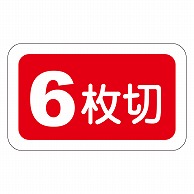 6枚切